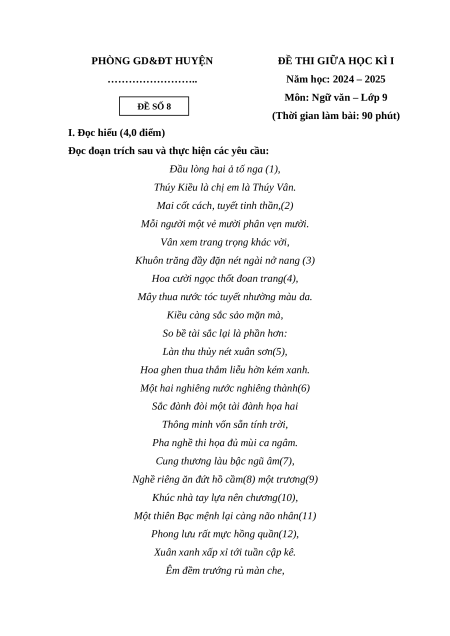 PHÒNG GD&ĐT HUYỆN
……………………..

ĐỀ SỐ 8

ĐỀ THI GIỮA HỌC KÌ I
Năm học: 2024 – 2025
Môn: Ngữ văn – Lớp 9
(Thời gian làm bài: 90 phút)

I. Đọc hiểu (4,0 điểm)

Đọc đoạn trích sau và thực hiện các yêu cầu:

Đầu lòng hai ả tố nga (1),
Thúy Kiều là chị em là Thúy Vân.
Mai cốt cách, tuyết tinh thần,(2)
Mỗi người một vẻ mười phân vẹn mười.
Vân xem trang trọng khác vời,
Khuôn trăng đầy đặn nét ngài nở nang (3)
Hoa cười ngọc thốt đoan trang(4),
Mây thua nước tóc tuyết nhường màu da.
Kiều càng sắc sảo mặn mà,
So bề tài sắc lại là phần hơn:
Làn thu thủy nét xuân sơn(5),
Hoa ghen thua thắm liễu hờn kém xanh.
Một hai nghiêng nước nghiêng thành(6)
Sắc đành đòi một tài đành họa hai
Thông minh vốn sẵn tính trời,
Pha nghề thi họa đủ mùi ca ngâm.
Cung thương làu bậc ngũ âm(7),
Nghề riêng ăn đứt hồ cầm(8) một trương(9)
Khúc nhà tay lựa nên chương(10),
Một thiên Bạc mệnh lại càng não nhân(11)
Phong lưu rất mực hồng quần(12),
Xuân xanh xấp xỉ tới tuần cập kê.
Êm đềm trướng rủ màn che,